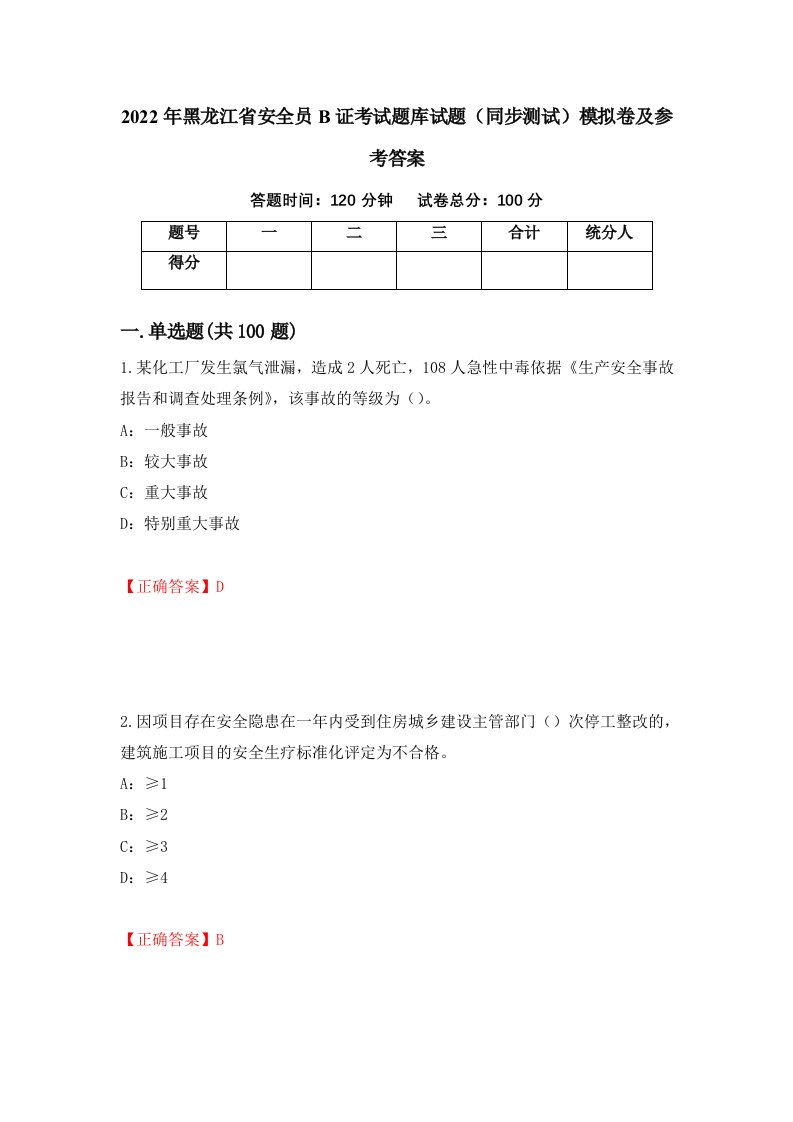 2022年黑龙江省安全员B证考试题库试题（同步测试）模拟卷及参考答案

答题时间：120分钟　试卷总分：100分

| 题号 | 一 | 二 | 三 | 合计 | 统分人 |
|---|---|---|---|---|---|
| 得分 | | | | | |

一.单选题(共100题)

1.某化工厂发生氯气泄漏，造成2人死亡，108人急性中毒依据《生产安全事故报告和调查处理条例》，该事故的等级为（）。

A：一般事故

B：较大事故

C：重大事故

D：特别重大事故

【正确答案】D

2.因项目存在安全隐患在一年内受到住房城乡建设主管部门（）次停工整改的，建筑施工项目的安全生疗标准化评定为不合格。

A：≥1

B：≥2

C：≥3

D：≥4

【正确答案】B